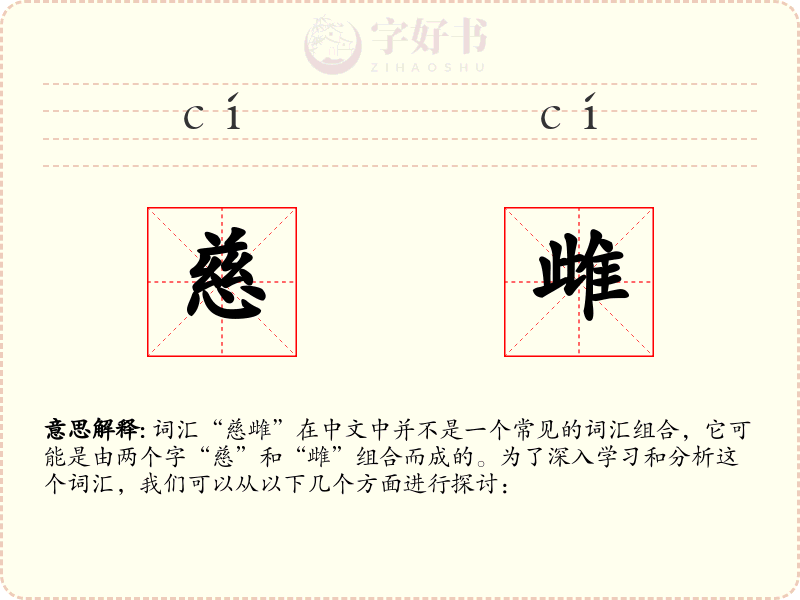 字好书
ZIHAOSHU

cí cí

慈 雌

意思解释: 词汇“慈雌”在中文中并不是一个常见的词汇组合，它可能是由两个字“慈”和“雌”组合而成的。为了深入学习和分析这个词汇，我们可以从以下几个方面进行探讨：